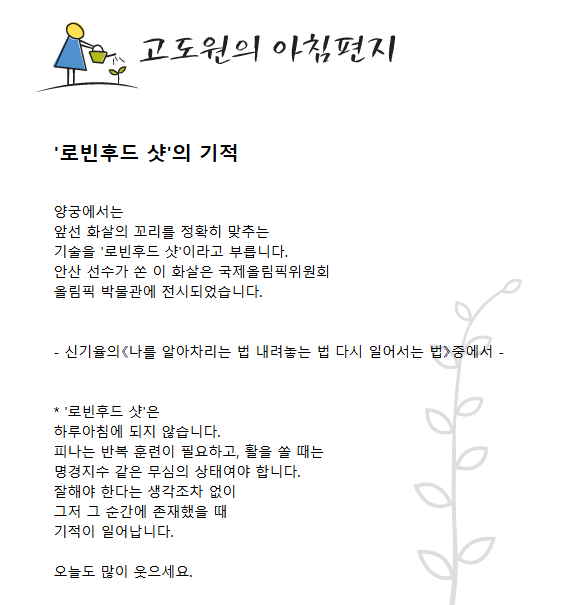 고도원의 아침편지

'로빈후드 샷'의 기적

양궁에서는
앞선 화살의 꼬리를 정확히 맞추는
기술을 '로빈후드 샷'이라고 부릅니다.
안산 선수가 쏜 이 화살은 국제올림픽위원회
올림픽 박물관에 전시되었습니다.

- 신기율의《나를 알아차리는 법 내려놓는 법 다시 일어서는 법》중에서 -

* '로빈후드 샷'은
하루아침에 되지 않습니다.
피나는 반복 훈련이 필요하고, 활을 쏠 때는
명경지수 같은 무심의 상태여야 합니다.
잘해야 한다는 생각조차 없이
그저 그 순간에 존재했을 때
기적이 일어납니다.

오늘도 많이 웃으세요.